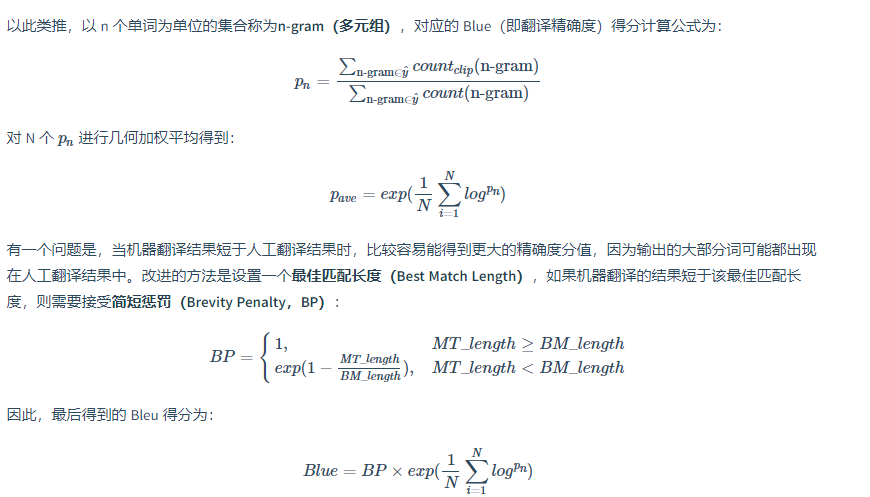 以此类推，以 n 个单词为单位的集合称为n-gram（多元组），对应的 Blue（即翻译精确度）得分计算公式为：

$$p_n = \frac{\sum_{\text{n-gram} \in \hat{y}} count_{clip}(\text{n-gram})}{\sum_{\text{n-gram} \in \hat{y}} count(\text{n-gram})}$$

对 N 个 $p_n$ 进行几何加权平均得到：

$$p_{ave} = exp(\frac{1}{N}\sum_{i=1}^{N} log^{p_n})$$

有一个问题是，当机器翻译结果短于人工翻译结果时，比较容易能得到更大的精确度分值，因为输出的大部分词可能都出现在人工翻译结果中。改进的方法是设置一个最佳匹配长度（Best Match Length），如果机器翻译的结果短于该最佳匹配长度，则需要接受简短惩罚（Brevity Penalty，BP）：

$$BP = \begin{cases} 1, & MT\_length \geq BM\_length \\ exp(1 - \frac{MT\_length}{BM\_length}), & MT\_length < BM\_length \end{cases}$$

因此，最后得到的 Bleu 得分为：

$$Blue = BP \times exp(\frac{1}{N}\sum_{i=1}^{N} log^{p_n})$$